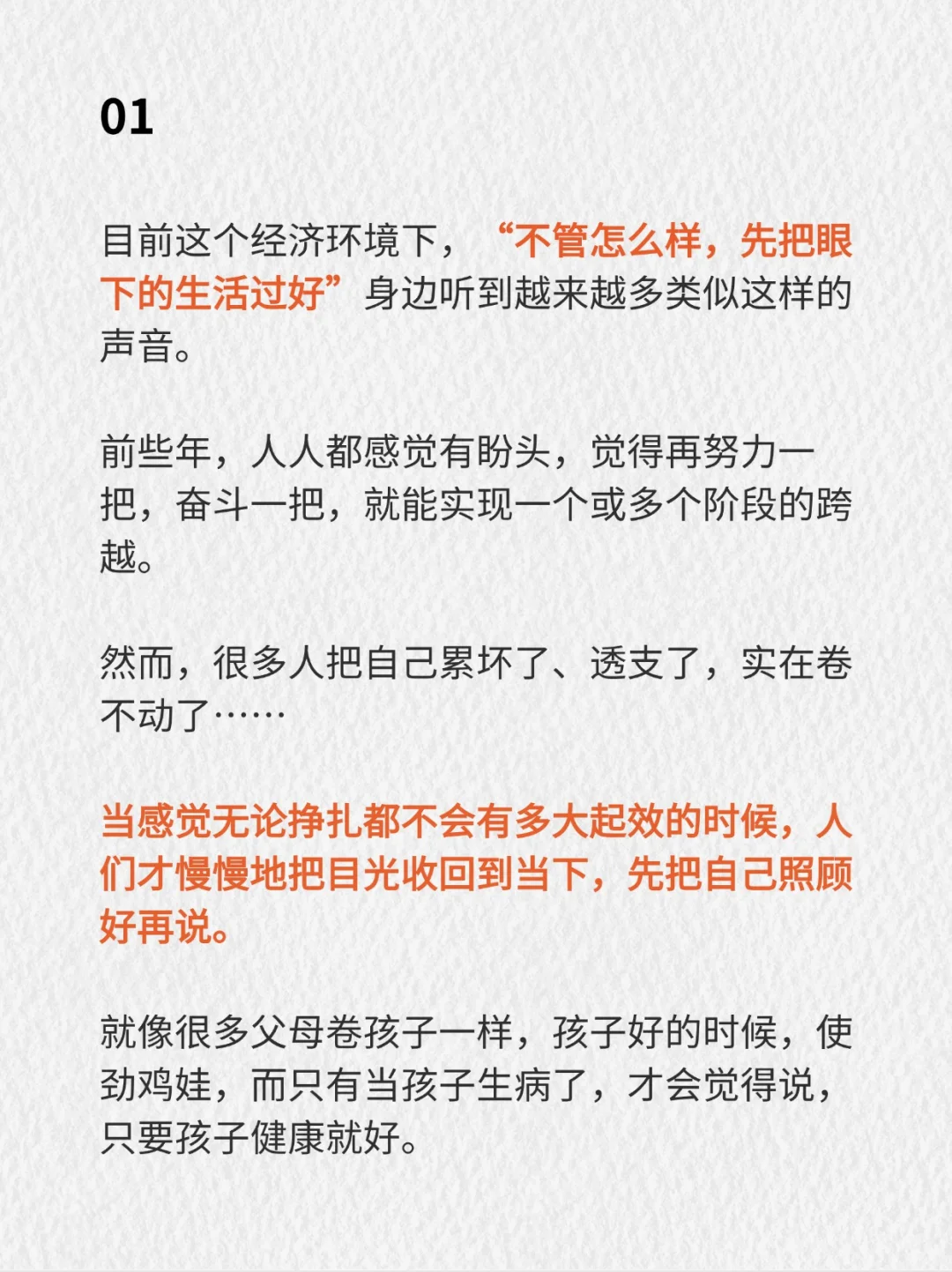 01

目前这个经济环境下，“不管怎么样，先把眼下的生活过好”身边听到越来越多类似这样的声音。

前些年，人人都感觉有盼头，觉得再努力一把，奋斗一把，就能实现一个或多个阶段的跨越。

然而，很多人把自己累坏了、透支了，实在卷不动了……

当感觉无论挣扎都不会有多大起效的时候，人们才慢慢地把目光收回到当下，先把自己照顾好再说。

就像很多父母卷孩子一样，孩子好的时候，使劲鸡娃，而只有当孩子生病了，才会觉得说，只要孩子健康就好。